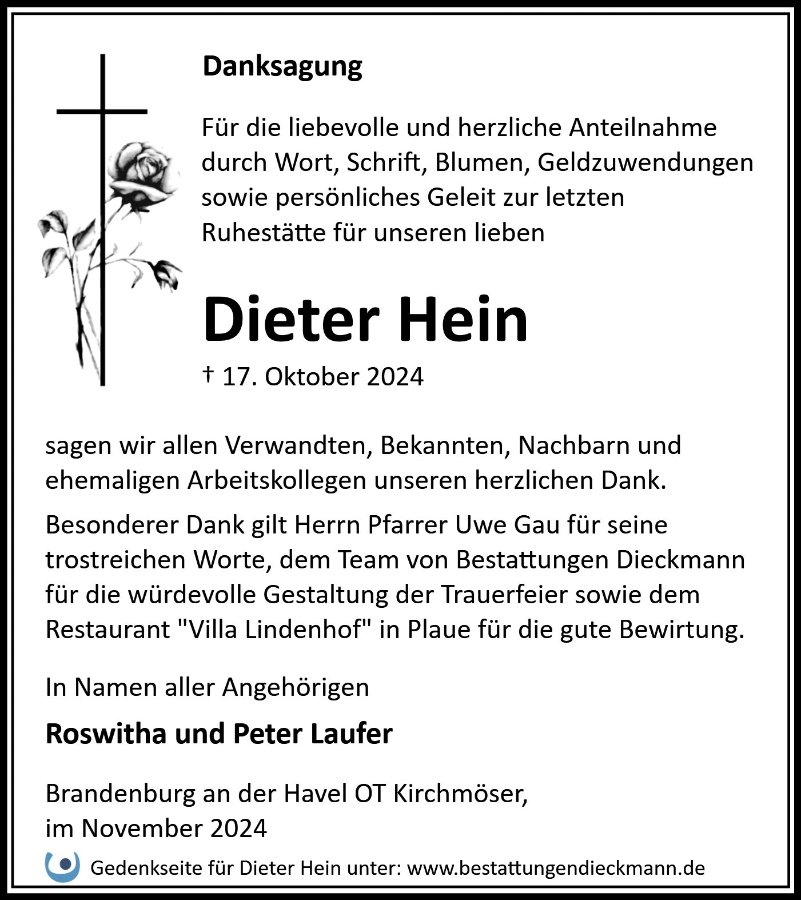 Danksagung

Für die liebevolle und herzliche Anteilnahme durch Wort, Schrift, Blumen, Geldzuwendungen sowie persönliches Geleit zur letzten Ruhestätte für unseren lieben

Dieter Hein

† 17. Oktober 2024

sagen wir allen Verwandten, Bekannten, Nachbarn und ehemaligen Arbeitskollegen unseren herzlichen Dank.

Besonderer Dank gilt Herrn Pfarrer Uwe Gau für seine trostreichen Worte, dem Team von Bestattungen Dieckmann für die würdevolle Gestaltung der Trauerfeier sowie dem Restaurant "Villa Lindenhof" in Plaue für die gute Bewirtung.

In Namen aller Angehörigen

Roswitha und Peter Laufer

Brandenburg an der Havel OT Kirchmöser, im November 2024

Gedenkseite für Dieter Hein unter: www.bestattungendieckmann.de